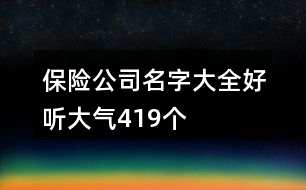 保险公司名字大全好听大气419个